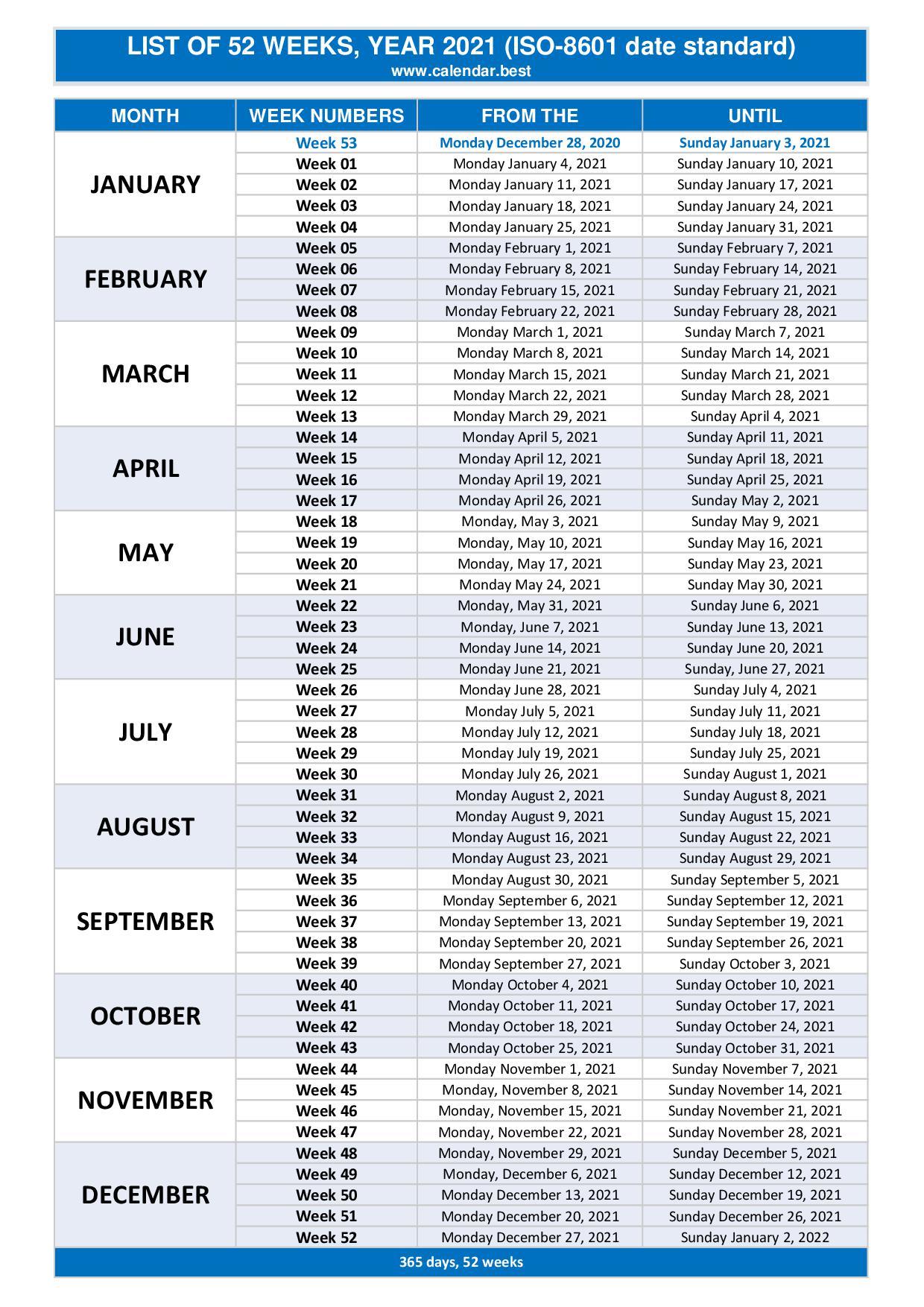 LIST OF 52 WEEKS, YEAR 2021 (ISO-8601 date standard)
www.calendar.best

| MONTH | WEEK NUMBERS | FROM THE | UNTIL |
|---|---|---|---|
| JANUARY | Week 53 | Monday December 28, 2020 | Sunday January 3, 2021 |
| | Week 01 | Monday January 4, 2021 | Sunday January 10, 2021 |
| | Week 02 | Monday January 11, 2021 | Sunday January 17, 2021 |
| | Week 03 | Monday January 18, 2021 | Sunday January 24, 2021 |
| | Week 04 | Monday January 25, 2021 | Sunday January 31, 2021 |
| FEBRUARY | Week 05 | Monday February 1, 2021 | Sunday February 7, 2021 |
| | Week 06 | Monday February 8, 2021 | Sunday February 14, 2021 |
| | Week 07 | Monday February 15, 2021 | Sunday February 21, 2021 |
| | Week 08 | Monday February 22, 2021 | Sunday February 28, 2021 |
| MARCH | Week 09 | Monday March 1, 2021 | Sunday March 7, 2021 |
| | Week 10 | Monday March 8, 2021 | Sunday March 14, 2021 |
| | Week 11 | Monday March 15, 2021 | Sunday March 21, 2021 |
| | Week 12 | Monday March 22, 2021 | Sunday March 28, 2021 |
| | Week 13 | Monday March 29, 2021 | Sunday April 4, 2021 |
| APRIL | Week 14 | Monday April 5, 2021 | Sunday April 11, 2021 |
| | Week 15 | Monday April 12, 2021 | Sunday April 18, 2021 |
| | Week 16 | Monday April 19, 2021 | Sunday April 25, 2021 |
| | Week 17 | Monday April 26, 2021 | Sunday May 2, 2021 |
| MAY | Week 18 | Monday, May 3, 2021 | Sunday May 9, 2021 |
| | Week 19 | Monday, May 10, 2021 | Sunday May 16, 2021 |
| | Week 20 | Monday, May 17, 2021 | Sunday May 23, 2021 |
| | Week 21 | Monday May 24, 2021 | Sunday May 30, 2021 |
| JUNE | Week 22 | Monday, May 31, 2021 | Sunday June 6, 2021 |
| | Week 23 | Monday, June 7, 2021 | Sunday June 13, 2021 |
| | Week 24 | Monday June 14, 2021 | Sunday June 20, 2021 |
| | Week 25 | Monday June 21, 2021 | Sunday, June 27, 2021 |
| JULY | Week 26 | Monday June 28, 2021 | Sunday July 4, 2021 |
| | Week 27 | Monday July 5, 2021 | Sunday July 11, 2021 |
| | Week 28 | Monday July 12, 2021 | Sunday July 18, 2021 |
| | Week 29 | Monday July 19, 2021 | Sunday July 25, 2021 |
| | Week 30 | Monday July 26, 2021 | Sunday August 1, 2021 |
| AUGUST | Week 31 | Monday August 2, 2021 | Sunday August 8, 2021 |
| | Week 32 | Monday August 9, 2021 | Sunday August 15, 2021 |
| | Week 33 | Monday August 16, 2021 | Sunday August 22, 2021 |
| | Week 34 | Monday August 23, 2021 | Sunday August 29, 2021 |
| SEPTEMBER | Week 35 | Monday August 30, 2021 | Sunday September 5, 2021 |
| | Week 36 | Monday September 6, 2021 | Sunday September 12, 2021 |
| | Week 37 | Monday September 13, 2021 | Sunday September 19, 2021 |
| | Week 38 | Monday September 20, 2021 | Sunday September 26, 2021 |
| | Week 39 | Monday September 27, 2021 | Sunday October 3, 2021 |
| OCTOBER | Week 40 | Monday October 4, 2021 | Sunday October 10, 2021 |
| | Week 41 | Monday October 11, 2021 | Sunday October 17, 2021 |
| | Week 42 | Monday October 18, 2021 | Sunday October 24, 2021 |
| | Week 43 | Monday October 25, 2021 | Sunday October 31, 2021 |
| NOVEMBER | Week 44 | Monday November 1, 2021 | Sunday November 7, 2021 |
| | Week 45 | Monday, November 8, 2021 | Sunday November 14, 2021 |
| | Week 46 | Monday, November 15, 2021 | Sunday November 21, 2021 |
| | Week 47 | Monday, November 22, 2021 | Sunday November 28, 2021 |
| DECEMBER | Week 48 | Monday, November 29, 2021 | Sunday December 5, 2021 |
| | Week 49 | Monday, December 6, 2021 | Sunday December 12, 2021 |
| | Week 50 | Monday December 13, 2021 | Sunday December 19, 2021 |
| | Week 51 | Monday December 20, 2021 | Sunday December 26, 2021 |
| | Week 52 | Monday December 27, 2021 | Sunday January 2, 2022 |

365 days, 52 weeks